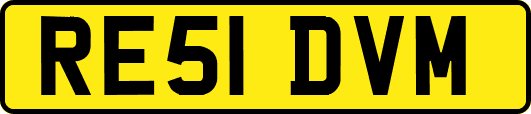 RE51 DVM